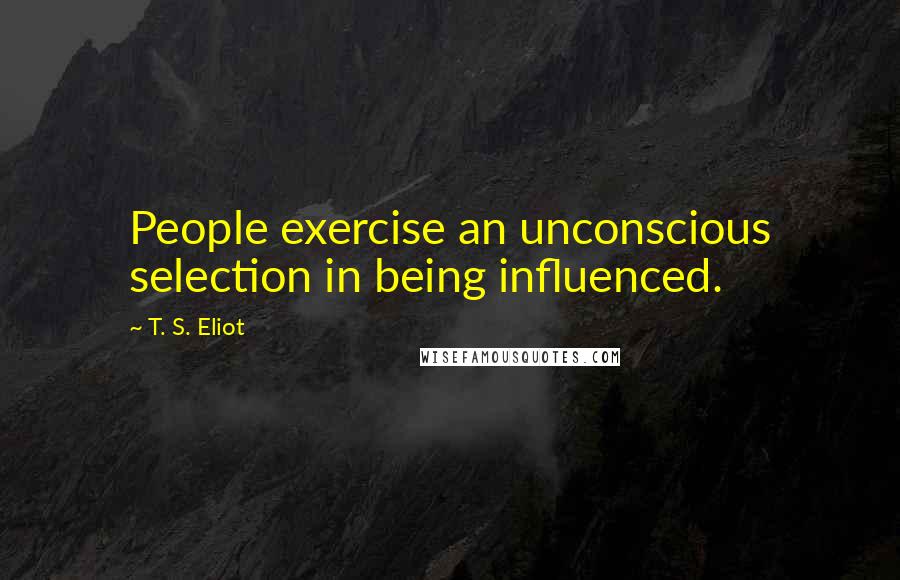 People exercise an unconscious selection in being influenced.

~ T. S. Eliot

WISEFAMOUSQUOTES.COM